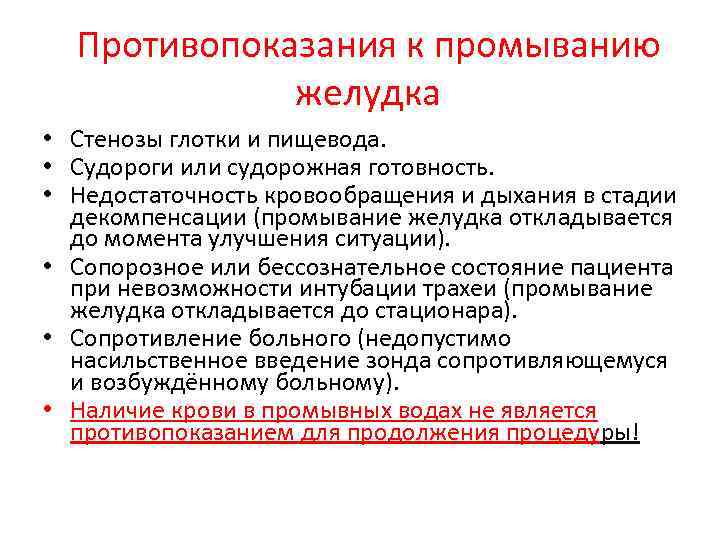 Противопоказания к промыванию желудка

• Стенозы глотки и пищевода.
• Судороги или судорожная готовность.
• Недостаточность кровообращения и дыхания в стадии декомпенсации (промывание желудка откладывается до момента улучшения ситуации).
• Сопорозное или бессознательное состояние пациента при невозможности интубации трахеи (промывание желудка откладывается до стационара).
• Сопротивление больного (недопустимо насильственное введение зонда сопротивляющемуся и возбуждённому больному).
• Наличие крови в промывных водах не является противопоказанием для продолжения процедуры!